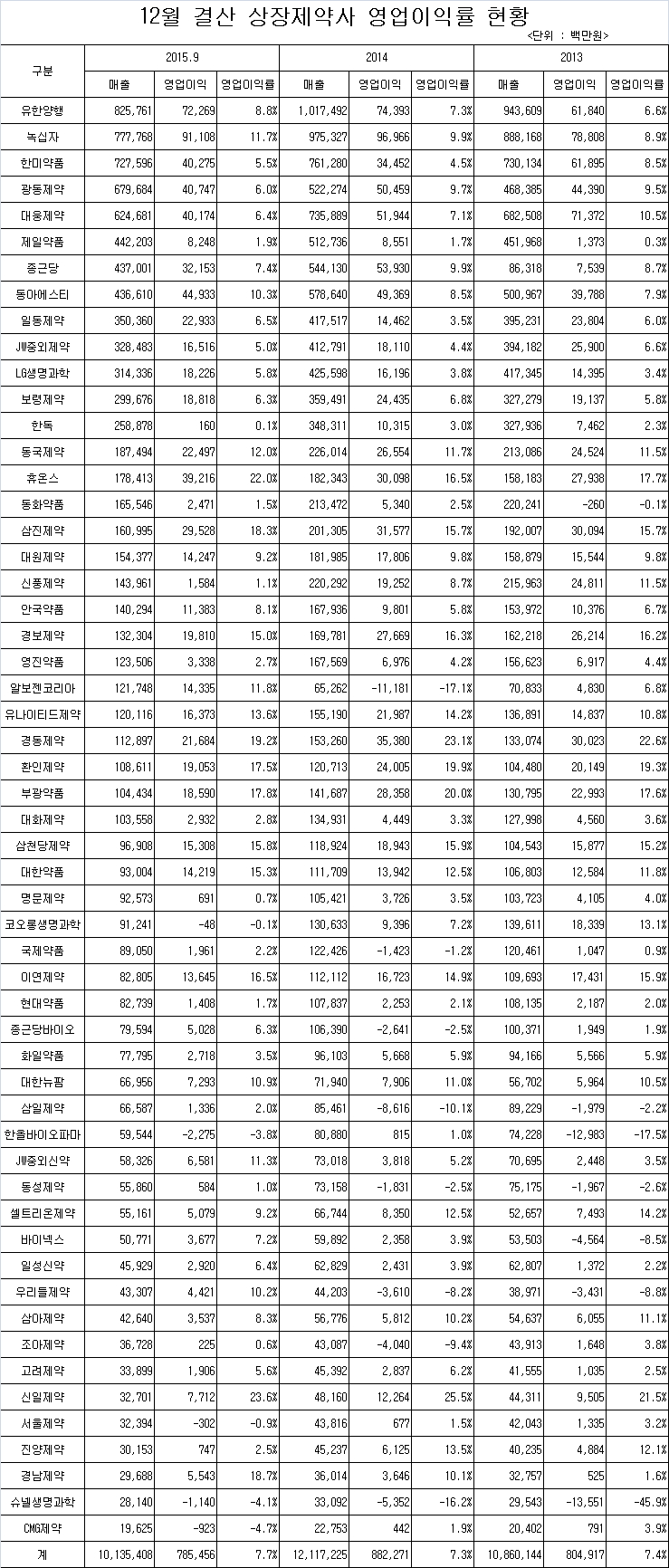 12월 결산 상장제약사 영업이익률 현황

<단위 : 백만원>

| 구분 | 2015.9 | | | 2014 | | | 2013 | | |
|---|---|---|---|---|---|---|---|---|---|
| | 매출 | 영업이익 | 영업이익률 | 매출 | 영업이익 | 영업이익률 | 매출 | 영업이익 | 영업이익률 |
| 유한양행 | 825,761 | 72,269 | 8.8% | 1,017,492 | 74,393 | 7.3% | 943,609 | 61,840 | 6.6% |
| 녹십자 | 777,768 | 91,108 | 11.7% | 975,327 | 96,966 | 9.9% | 888,168 | 78,808 | 8.9% |
| 한미약품 | 727,596 | 40,275 | 5.5% | 761,280 | 34,452 | 4.5% | 730,134 | 61,895 | 8.5% |
| 광동제약 | 679,684 | 40,747 | 6.0% | 522,274 | 50,459 | 9.7% | 468,385 | 44,390 | 9.5% |
| 대웅제약 | 624,681 | 40,174 | 6.4% | 735,889 | 51,944 | 7.1% | 682,508 | 71,372 | 10.5% |
| 제일약품 | 442,203 | 8,248 | 1.9% | 512,736 | 8,551 | 1.7% | 451,968 | 1,373 | 0.3% |
| 종근당 | 437,001 | 32,153 | 7.4% | 544,130 | 53,930 | 9.9% | 86,318 | 7,539 | 8.7% |
| 동아에스티 | 436,610 | 44,933 | 10.3% | 578,640 | 49,369 | 8.5% | 500,967 | 39,788 | 7.9% |
| 일동제약 | 350,360 | 22,933 | 6.5% | 417,517 | 14,462 | 3.5% | 395,231 | 23,804 | 6.0% |
| JW중외제약 | 328,483 | 16,516 | 5.0% | 412,791 | 18,110 | 4.4% | 394,182 | 25,900 | 6.6% |
| LG생명과학 | 314,336 | 18,226 | 5.8% | 425,598 | 16,196 | 3.8% | 417,345 | 14,395 | 3.4% |
| 보령제약 | 299,676 | 18,818 | 6.3% | 359,491 | 24,435 | 6.8% | 327,279 | 19,137 | 5.8% |
| 한독 | 258,878 | 160 | 0.1% | 348,311 | 10,315 | 3.0% | 327,936 | 7,462 | 2.3% |
| 동국제약 | 187,494 | 22,497 | 12.0% | 226,014 | 26,554 | 11.7% | 213,086 | 24,524 | 11.5% |
| 휴온스 | 178,413 | 39,216 | 22.0% | 182,343 | 30,098 | 16.5% | 158,183 | 27,938 | 17.7% |
| 동화약품 | 165,546 | 2,471 | 1.5% | 213,472 | 5,340 | 2.5% | 220,241 | -260 | -0.1% |
| 삼진제약 | 160,995 | 29,528 | 18.3% | 201,305 | 31,577 | 15.7% | 192,007 | 30,094 | 15.7% |
| 대원제약 | 154,377 | 14,247 | 9.2% | 181,985 | 17,806 | 9.8% | 158,879 | 15,544 | 9.8% |
| 신풍제약 | 143,961 | 1,584 | 1.1% | 220,292 | 19,252 | 8.7% | 215,963 | 24,811 | 11.5% |
| 안국약품 | 140,294 | 11,383 | 8.1% | 167,936 | 9,801 | 5.8% | 153,972 | 10,376 | 6.7% |
| 경보제약 | 132,304 | 19,810 | 15.0% | 169,781 | 27,669 | 16.3% | 162,218 | 26,214 | 16.2% |
| 영진약품 | 123,506 | 3,338 | 2.7% | 167,569 | 6,976 | 4.2% | 156,623 | 6,917 | 4.4% |
| 알보젠코리아 | 121,748 | 14,335 | 11.8% | 65,262 | -11,181 | -17.1% | 70,833 | 4,830 | 6.8% |
| 유나이티드제약 | 120,116 | 16,373 | 13.6% | 155,190 | 21,987 | 14.2% | 136,891 | 14,837 | 10.8% |
| 경동제약 | 112,897 | 21,684 | 19.2% | 153,260 | 35,380 | 23.1% | 133,074 | 30,023 | 22.6% |
| 환인제약 | 108,611 | 19,053 | 17.5% | 120,713 | 24,005 | 19.9% | 104,480 | 20,149 | 19.3% |
| 부광약품 | 104,434 | 18,590 | 17.8% | 141,687 | 28,358 | 20.0% | 130,795 | 22,993 | 17.6% |
| 대화제약 | 103,558 | 2,932 | 2.8% | 134,931 | 4,449 | 3.3% | 127,998 | 4,560 | 3.6% |
| 삼천당제약 | 96,908 | 15,308 | 15.8% | 118,924 | 18,943 | 15.9% | 104,543 | 15,877 | 15.2% |
| 대한약품 | 93,004 | 14,219 | 15.3% | 111,709 | 13,942 | 12.5% | 106,803 | 12,584 | 11.8% |
| 명문제약 | 92,573 | 691 | 0.7% | 105,421 | 3,726 | 3.5% | 103,723 | 4,105 | 4.0% |
| 코오롱생명과학 | 91,241 | -48 | -0.1% | 130,633 | 9,396 | 7.2% | 139,611 | 18,339 | 13.1% |
| 국제약품 | 89,050 | 1,961 | 2.2% | 122,426 | -1,423 | -1.2% | 120,461 | 1,047 | 0.9% |
| 이연제약 | 82,805 | 13,645 | 16.5% | 112,112 | 16,723 | 14.9% | 109,693 | 17,431 | 15.9% |
| 현대약품 | 82,739 | 1,408 | 1.7% | 107,837 | 2,253 | 2.1% | 108,135 | 2,187 | 2.0% |
| 종근당바이오 | 79,594 | 5,028 | 6.3% | 106,390 | -2,641 | -2.5% | 100,371 | 1,949 | 1.9% |
| 화일약품 | 77,795 | 2,718 | 3.5% | 96,103 | 5,668 | 5.9% | 94,166 | 5,566 | 5.9% |
| 대한뉴팜 | 66,956 | 7,293 | 10.9% | 71,940 | 7,906 | 11.0% | 56,702 | 5,964 | 10.5% |
| 삼일제약 | 66,587 | 1,336 | 2.0% | 85,461 | -8,616 | -10.1% | 89,229 | -1,979 | -2.2% |
| 한올바이오파마 | 59,544 | -2,275 | -3.8% | 80,880 | 815 | 1.0% | 74,228 | -12,983 | -17.5% |
| JW중외신약 | 58,326 | 6,581 | 11.3% | 73,018 | 3,818 | 5.2% | 70,695 | 2,448 | 3.5% |
| 동성제약 | 55,860 | 584 | 1.0% | 73,158 | -1,831 | -2.5% | 75,175 | -1,967 | -2.6% |
| 셀트리온제약 | 55,161 | 5,079 | 9.2% | 66,744 | 8,350 | 12.5% | 52,657 | 7,493 | 14.2% |
| 바이넥스 | 50,771 | 3,677 | 7.2% | 59,892 | 2,358 | 3.9% | 53,503 | -4,564 | -8.5% |
| 일성신약 | 45,929 | 2,920 | 6.4% | 62,829 | 2,431 | 3.9% | 62,807 | 1,372 | 2.2% |
| 우리들제약 | 43,307 | 4,421 | 10.2% | 44,203 | -3,610 | -8.2% | 38,971 | -3,431 | -8.8% |
| 삼아제약 | 42,640 | 3,537 | 8.3% | 56,776 | 5,812 | 10.2% | 54,637 | 6,055 | 11.1% |
| 조아제약 | 36,728 | 225 | 0.6% | 43,087 | -4,040 | -9.4% | 43,913 | 1,648 | 3.8% |
| 고려제약 | 33,899 | 1,906 | 5.6% | 45,392 | 2,837 | 6.2% | 41,555 | 1,035 | 2.5% |
| 신일제약 | 32,701 | 7,712 | 23.6% | 48,160 | 12,264 | 25.5% | 44,311 | 9,505 | 21.5% |
| 서울제약 | 32,394 | -302 | -0.9% | 43,816 | 677 | 1.5% | 42,043 | 1,335 | 3.2% |
| 진양제약 | 30,153 | 747 | 2.5% | 45,237 | 6,125 | 13.5% | 40,235 | 4,884 | 12.1% |
| 경남제약 | 29,688 | 5,543 | 18.7% | 36,014 | 3,646 | 10.1% | 32,757 | 525 | 1.6% |
| 슈넬생명과학 | 28,140 | -1,140 | -4.1% | 33,092 | -5,352 | -16.2% | 29,543 | -13,551 | -45.9% |
| CMG제약 | 19,625 | -923 | -4.7% | 22,753 | 442 | 1.9% | 20,402 | 791 | 3.9% |
| 계 | 10,135,408 | 785,456 | 7.7% | 12,117,225 | 882,271 | 7.3% | 10,860,144 | 804,917 | 7.4% |